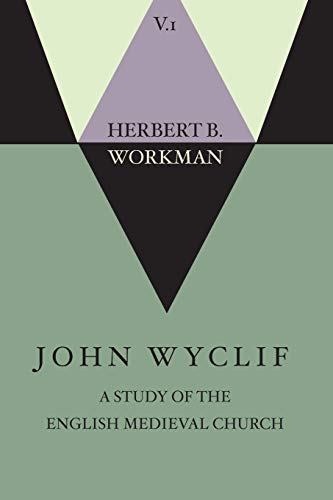 V.1

HERBERT B.
WORKMAN

JOHN WYCLIF

A STUDY OF THE
ENGLISH MEDIEVAL CHURCH